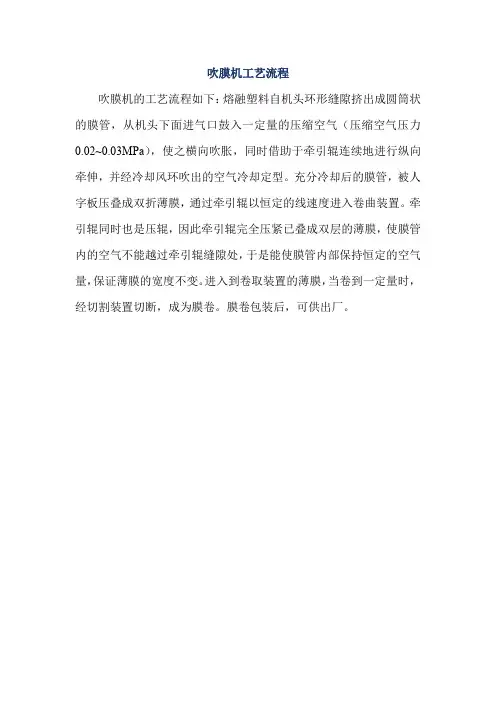 吹膜机工艺流程

吹膜机的工艺流程如下：熔融塑料自机头环形缝隙挤出成圆筒状的膜管，从机头下面进气口鼓入一定量的压缩空气（压缩空气压力0.02~0.03MPa），使之横向吹胀，同时借助于牵引辊连续地进行纵向牵伸，并经冷却风环吹出的空气冷却定型。充分冷却后的膜管，被人字板压叠成双折薄膜，通过牵引辊以恒定的线速度进入卷曲装置。牵引辊同时也是压辊，因此牵引辊完全压紧已叠成双层的薄膜，使膜管内的空气不能越过牵引辊缝隙处，于是能使膜管内部保持恒定的空气量，保证薄膜的宽度不变。进入到卷取装置的薄膜，当卷到一定量时，经切割装置切断，成为膜卷。膜卷包装后，可供出厂。